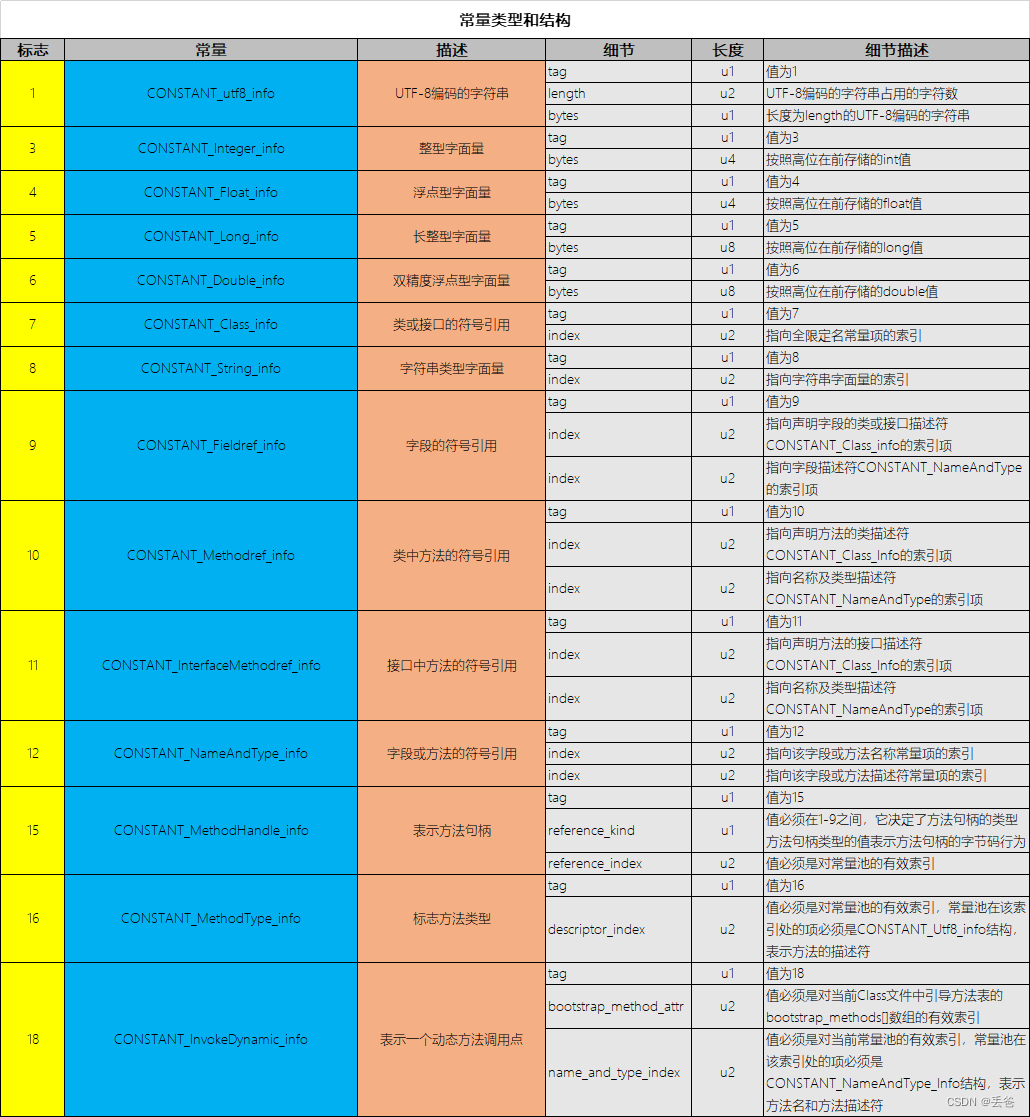 常量类型和结构

| 标志 | 常量 | 描述 | 细节 | 长度 | 细节描述 |
|---|---|---|---|---|---|
| 1 | CONSTANT_utf8_info | UTF-8编码的字符串 | tag | u1 | 值为1 |
| | | | length | u2 | UTF-8编码的字符串占用的字符数 |
| | | | bytes | u1 | 长度为length的UTF-8编码的字符串 |
| 3 | CONSTANT_Integer_info | 整型字面量 | tag | u1 | 值为3 |
| | | | bytes | u4 | 按照高位在前存储的int值 |
| 4 | CONSTANT_Float_info | 浮点型字面量 | tag | u1 | 值为4 |
| | | | bytes | u4 | 按照高位在前存储的float值 |
| 5 | CONSTANT_Long_info | 长整型字面量 | tag | u1 | 值为5 |
| | | | bytes | u8 | 按照高位在前存储的long值 |
| 6 | CONSTANT_Double_info | 双精度浮点型字面量 | tag | u1 | 值为6 |
| | | | bytes | u8 | 按照高位在前存储的double值 |
| 7 | CONSTANT_Class_info | 类或接口的符号引用 | tag | u1 | 值为7 |
| | | | index | u2 | 指向全限定名常量项的索引 |
| 8 | CONSTANT_String_info | 字符串类型字面量 | tag | u1 | 值为8 |
| | | | index | u2 | 指向字符串字面量的索引 |
| 9 | CONSTANT_Fieldref_info | 字段的符号引用 | tag | u1 | 值为9 |
| | | | index | u2 | 指向声明字段的类或接口描述符CONSTANT_Class_info的索引项 |
| | | | index | u2 | 指向字段描述符CONSTANT_NameAndType的索引项 |
| 10 | CONSTANT_Methodref_info | 类中方法的符号引用 | tag | u1 | 值为10 |
| | | | index | u2 | 指向声明方法的类描述符CONSTANT_Class_Info的索引项 |
| | | | index | u2 | 指向名称及类型描述符CONSTANT_NameAndType的索引项 |
| 11 | CONSTANT_InterfaceMethodref_info | 接口中方法的符号引用 | tag | u1 | 值为11 |
| | | | index | u2 | 指向声明方法的接口描述符CONSTANT_Class_Info的索引项 |
| | | | index | u2 | 指向名称及类型描述符CONSTANT_NameAndType的索引项 |
| 12 | CONSTANT_NameAndType_info | 字段或方法的符号引用 | tag | u1 | 值为12 |
| | | | index | u2 | 指向该字段或方法名称常量项的索引 |
| | | | index | u2 | 指向该字段或方法描述符常量项的索引 |
| 15 | CONSTANT_MethodHandle_info | 表示方法句柄 | tag | u1 | 值为15 |
| | | | reference_kind | u1 | 值必须在1-9之间，它决定了方法句柄的类型方法句柄类型的值表示方法句柄的字节码行为 |
| | | | reference_index | u2 | 值必须是对常量池的有效索引 |
| 16 | CONSTANT_MethodType_info | 标志方法类型 | tag | u1 | 值为16 |
| | | | descriptor_index | u2 | 值必须是对常量池的有效索引，常量池在该索引处的项必须是CONSTANT_Utf8_info结构，表示方法的描述符 |
| 18 | CONSTANT_InvokeDynamic_info | 表示一个动态方法调用点 | tag | u1 | 值为18 |
| | | | bootstrap_method_attr | u2 | 值必须是对当前Class文件中引导方法表的bootstrap_methods[]数组的有效索引 |
| | | | name_and_type_index | u2 | 值必须是对当前常量池的有效索引，常量池在该索引处的项必须是CONSTANT_NameAndType_Info结构，表示方法名和方法描述符 |

CSDN @丢爸